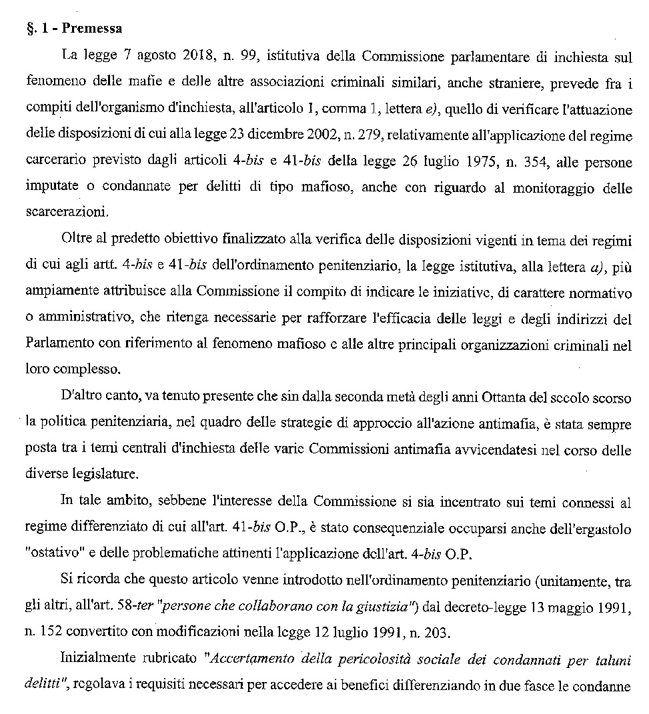 §. 1 - Premessa

La legge 7 agosto 2018, n. 99, istitutiva della Commissione parlamentare di inchiesta sul fenomeno delle mafie e delle altre associazioni criminali similari, anche straniere, prevede fra i compiti dell'organismo d'inchiesta, all'articolo 1, comma 1, lettera e), quello di verificare l'attuazione delle disposizioni di cui alla legge 23 dicembre 2002, n. 279, relativamente all'applicazione del regime carcerario previsto dagli articoli 4-bis e 41-bis della legge 26 luglio 1975, n. 354, alle persone imputate o condannate per delitti di tipo mafioso, anche con riguardo al monitoraggio delle scarcerazioni.

Oltre al predetto obiettivo finalizzato alla verifica delle disposizioni vigenti in tema dei regimi di cui agli artt. 4-bis e 41-bis dell'ordinamento penitenziario, la legge istitutiva, alla lettera a), più ampiamente attribuisce alla Commissione il compito di indicare le iniziative, di carattere normativo o amministrativo, che ritenga necessarie per rafforzare l'efficacia delle leggi e degli indirizzi del Parlamento con riferimento al fenomeno mafioso e alle altre principali organizzazioni criminali nel loro complesso.

D'altro canto, va tenuto presente che sin dalla seconda metà degli anni Ottanta del secolo scorso la politica penitenziaria, nel quadro delle strategie di approccio all'azione antimafia, è stata sempre posta tra i temi centrali d'inchiesta delle varie Commissioni antimafia avvicendatesi nel corso delle diverse legislature.

In tale ambito, sebbene l'interesse della Commissione si sia incentrato sui temi connessi al regime differenziato di cui all'art. 41-bis O.P., è stato consequenziale occuparsi anche dell'ergastolo "ostativo" e delle problematiche attinenti l'applicazione dell'art. 4-bis O.P.

Si ricorda che questo articolo venne introdotto nell'ordinamento penitenziario (unitamente, tra gli altri, all'art. 58-ter "persone che collaborano con la giustizia") dal decreto-legge 13 maggio 1991, n. 152 convertito con modificazioni nella legge 12 luglio 1991, n. 203.

Inizialmente rubricato "Accertamento della pericolosità sociale dei condannati per taluni delitti", regolava i requisiti necessari per accedere ai benefici differenziando in due fasce le condanne